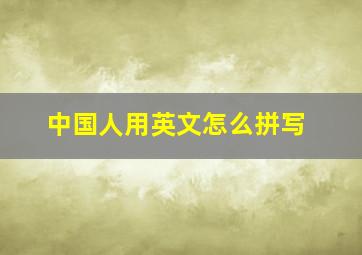 中国人用英文怎么拼写